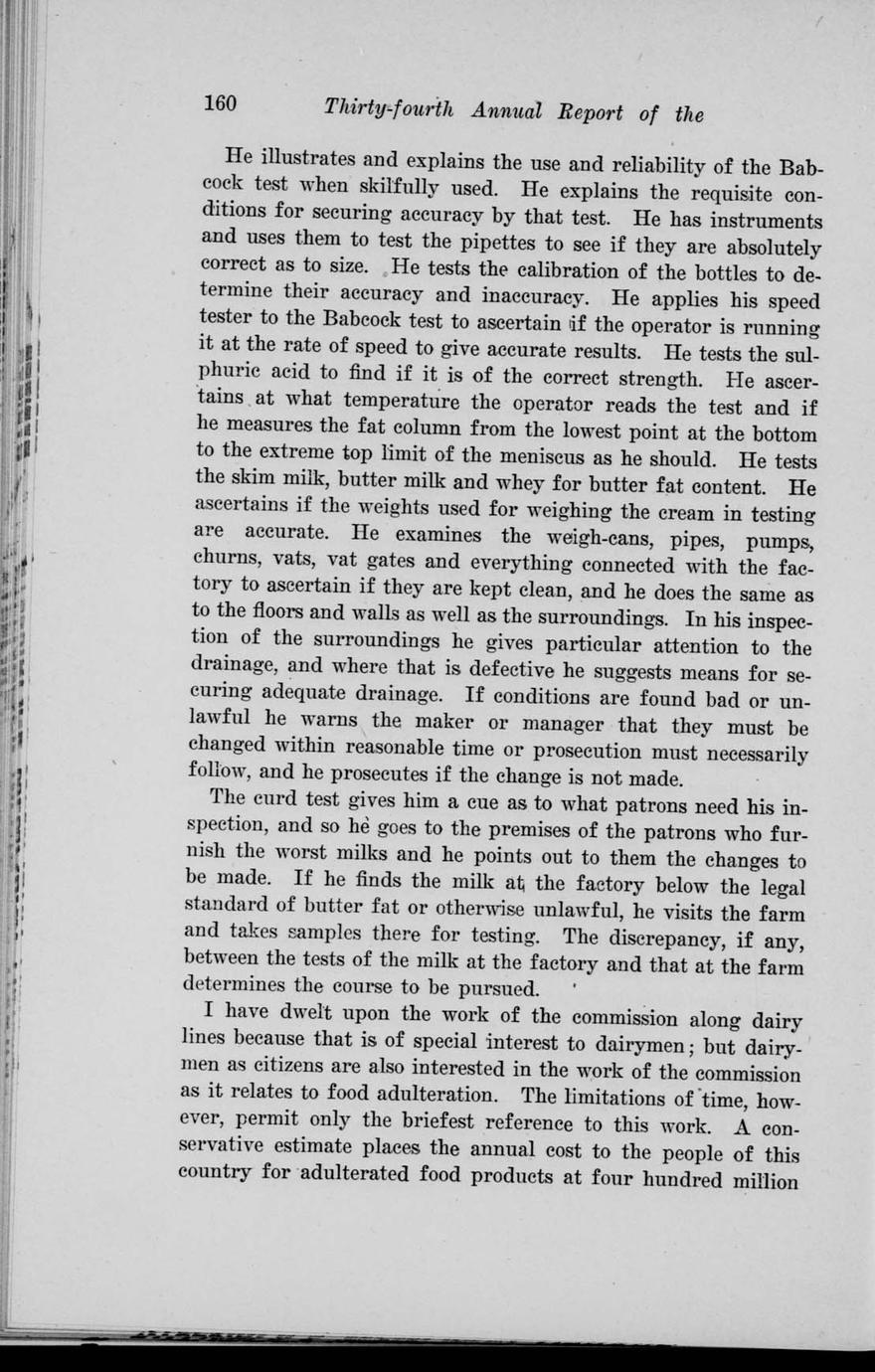 160 Thirty-fourth Annual Report of the

He illustrates and explains the use and reliability of the Babcock test when skilfully used. He explains the requisite conditions for securing accuracy by that test. He has instruments and uses them to test the pipettes to see if they are absolutely correct as to size. He tests the calibration of the bottles to determine their accuracy and inaccuracy. He applies his speed tester to the Babcock test to ascertain if the operator is running it at the rate of speed to give accurate results. He tests the sulphuric acid to find if it is of the correct strength. He ascertains at what temperature the operator reads the test and if he measures the fat column from the lowest point at the bottom to the extreme top limit of the meniscus as he should. He tests the skim milk, butter milk and whey for butter fat content. He ascertains if the weights used for weighing the cream in testing are accurate. He examines the weigh-cans, pipes, pumps, churns, vats, vat gates and everything connected with the factory to ascertain if they are kept clean, and he does the same as to the floors and walls as well as the surroundings. In his inspection of the surroundings he gives particular attention to the drainage, and where that is defective he suggests means for securing adequate drainage. If conditions are found bad or unlawful he warns the maker or manager that they must be changed within reasonable time or prosecution must necessarily follow, and he prosecutes if the change is not made.

The curd test gives him a cue as to what patrons need his inspection, and so he goes to the premises of the patrons who furnish the worst milks and he points out to them the changes to be made. If he finds the milk at the factory below the legal standard of butter fat or otherwise unlawful, he visits the farm and takes samples there for testing. The discrepancy, if any, between the tests of the milk at the factory and that at the farm determines the course to be pursued.

I have dwelt upon the work of the commission along dairy lines because that is of special interest to dairymen; but dairymen as citizens are also interested in the work of the commission as it relates to food adulteration. The limitations of time, however, permit only the briefest reference to this work. A conservative estimate places the annual cost to the people of this country for adulterated food products at four hundred million